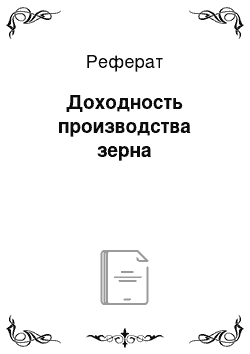 Реферат

Доходность производства зерна